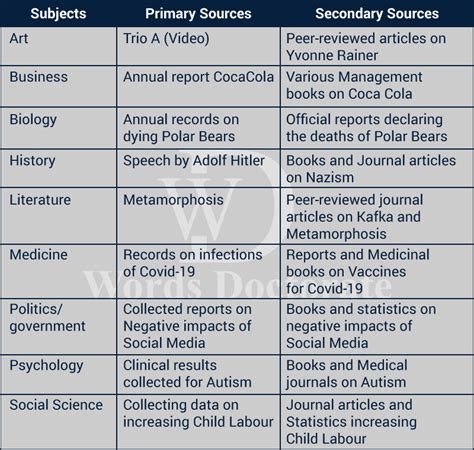 | Subjects | Primary Sources | Secondary Sources |
|---|---|---|
| Art | Trio A (Video) | Peer-reviewed articles on Yvonne Rainer |
| Business | Annual report CocaCola | Various Management books on Coca Cola |
| Biology | Annual records on dying Polar Bears | Official reports declaring the deaths of Polar Bears |
| History | Speech by Adolf Hitler | Books and Journal articles on Nazism |
| Literature | Metamorphosis | Peer-reviewed journal articles on Kafka and Metamorphosis |
| Medicine | Records on infections of Covid-19 | Reports and Medicinal books on Vaccines for Covid-19 |
| Politics/ government | Collected reports on Negative impacts of Social Media | Books and statistics on negative impacts of Social Media |
| Psychology | Clinical results collected for Autism | Books and Medical journals on Autism |
| Social Science | Collecting data on increasing Child Labour | Journal articles and Statistics increasing Child Labour |

WD
Words Doctorate